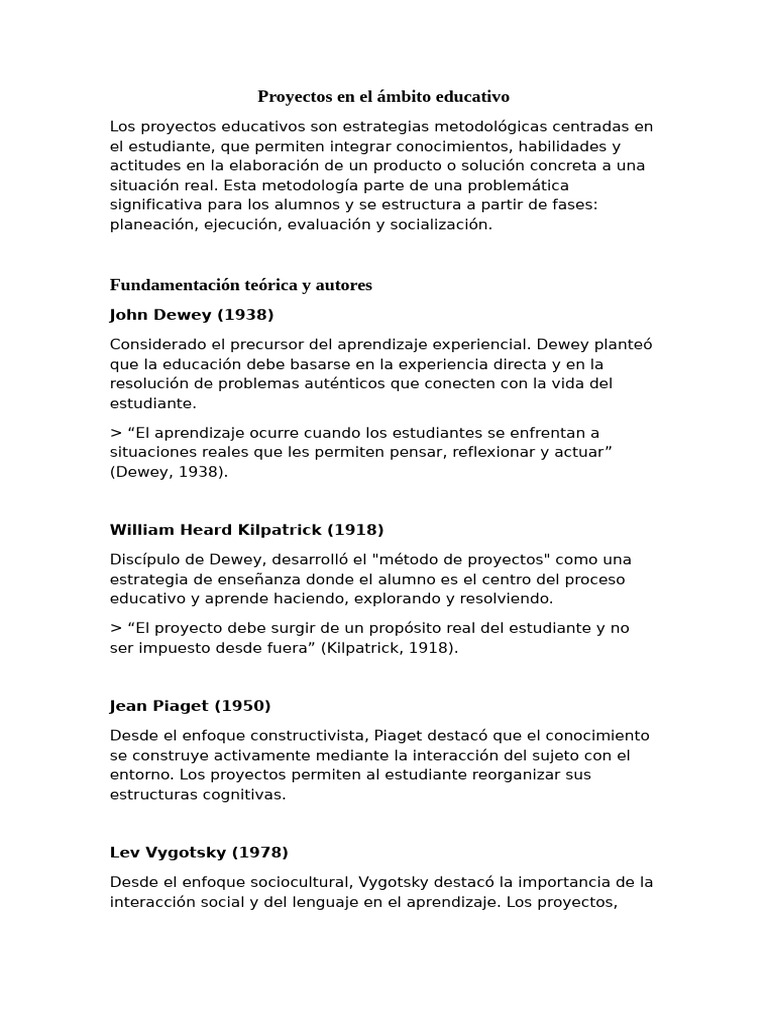 Proyectos en el ámbito educativo

Los proyectos educativos son estrategias metodológicas centradas en el estudiante, que permiten integrar conocimientos, habilidades y actitudes en la elaboración de un producto o solución concreta a una situación real. Esta metodología parte de una problemática significativa para los alumnos y se estructura a partir de fases: planeación, ejecución, evaluación y socialización.

Fundamentación teórica y autores

John Dewey (1938)

Considerado el precursor del aprendizaje experiencial. Dewey planteó que la educación debe basarse en la experiencia directa y en la resolución de problemas auténticos que conecten con la vida del estudiante.

> “El aprendizaje ocurre cuando los estudiantes se enfrentan a situaciones reales que les permiten pensar, reflexionar y actuar” (Dewey, 1938).

William Heard Kilpatrick (1918)

Discípulo de Dewey, desarrolló el "método de proyectos" como una estrategia de enseñanza donde el alumno es el centro del proceso educativo y aprende haciendo, explorando y resolviendo.

> “El proyecto debe surgir de un propósito real del estudiante y no ser impuesto desde fuera” (Kilpatrick, 1918).

Jean Piaget (1950)

Desde el enfoque constructivista, Piaget destacó que el conocimiento se construye activamente mediante la interacción del sujeto con el entorno. Los proyectos permiten al estudiante reorganizar sus estructuras cognitivas.

Lev Vygotsky (1978)

Desde el enfoque sociocultural, Vygotsky destacó la importancia de la interacción social y del lenguaje en el aprendizaje. Los proyectos,